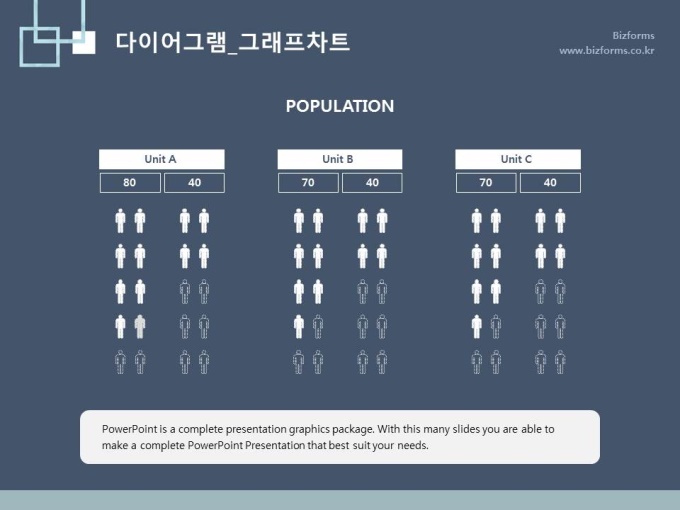 다이어그램_그래프차트

Bizforms
www.bizforms.co.kr

POPULATION

Unit A
80
40

Unit B
70
40

Unit C
70
40

PowerPoint is a complete presentation graphics package. With this many slides you are able to make a complete PowerPoint Presentation that best suit your needs.